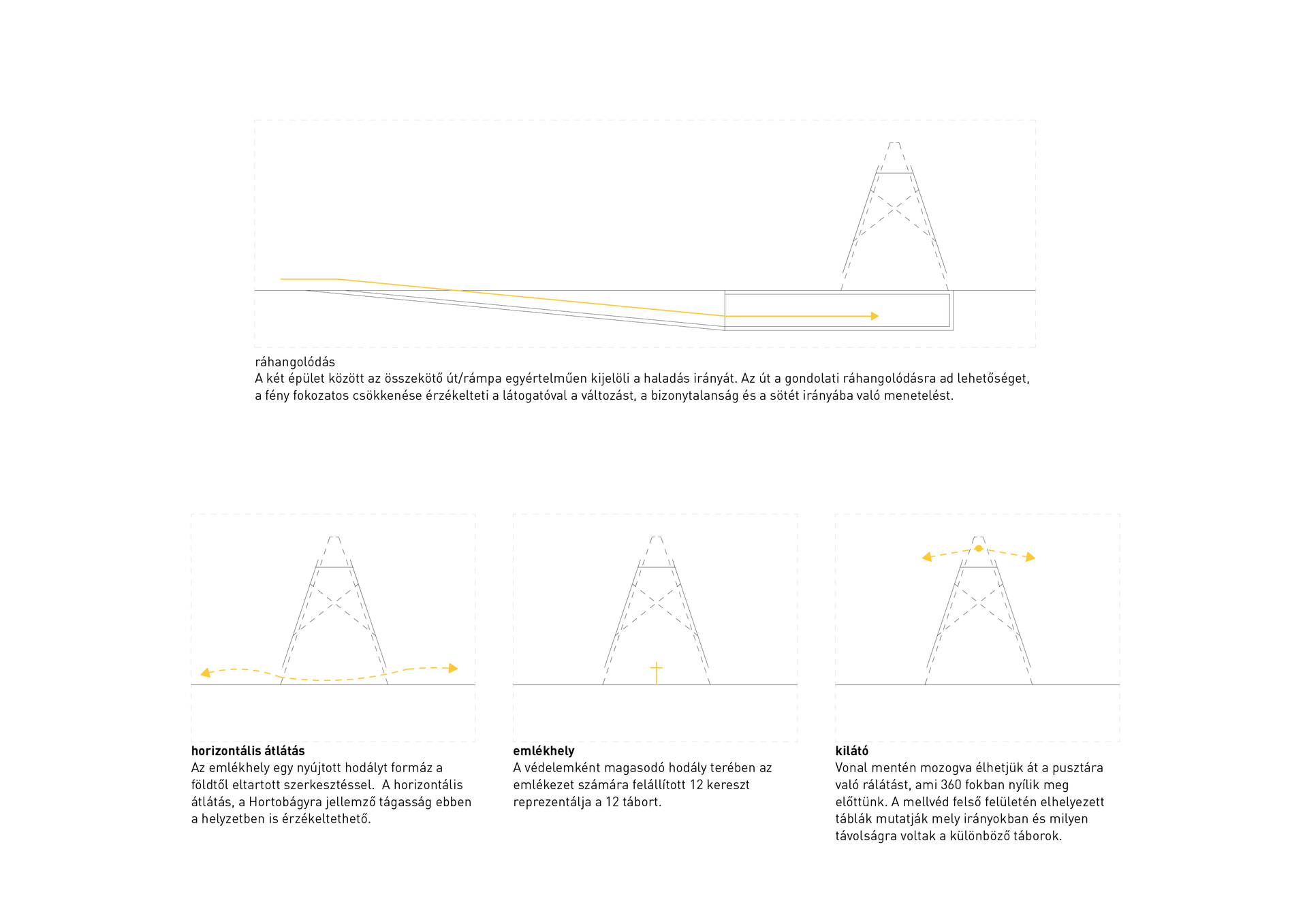 ráhangolódás
A két épület között az összekötő út/rámpa egyértelműen kijelöli a haladás irányát. Az út a gondolati ráhangolódásra ad lehetőséget, a fény fokozatos csökkenése érzékelteti a látogatóval a változást, a bizonytalanság és a sötét irányába való menetelést.

horizontális átlátás
Az emlékhely egy nyújtott hodályt formáz a földtől eltartott szerkesztéssel. A horizontális átlátás, a Hortobágyra jellemző tágasság ebben a helyzetben is érzékeltethető.

emlékhely
A védelemként magasodó hodály terében az emlékezet számára felállított 12 kereszt reprezentálja a 12 tábort.

kilátó
Vonal mentén mozogva élhetjük át a pusztára való rálátást, ami 360 fokban nyílik meg előttünk. A mellvéd felső felületén elhelyezett táblák mutatják mely irányokban és milyen távolságra voltak a különböző táborok.